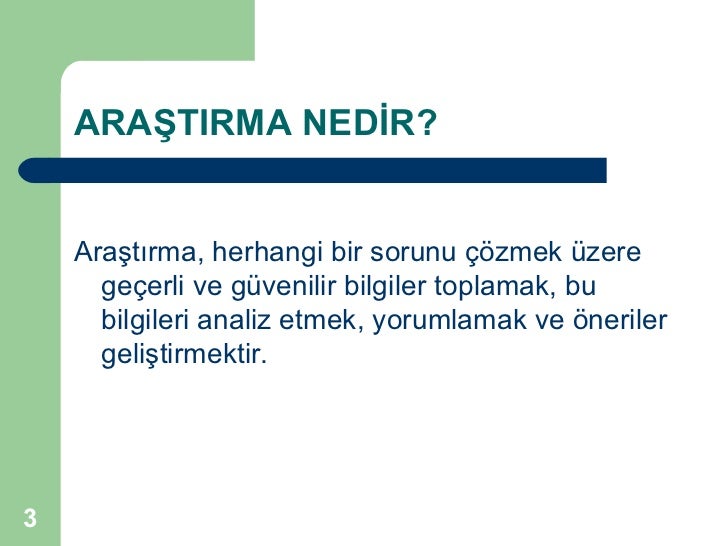 ARAŞTIRMA NEDİR?

Araştırma, herhangi bir sorunu çözmek üzere geçerli ve güvenilir bilgiler toplamak, bu bilgileri analiz etmek, yorumlamak ve öneriler geliştirmektir.

3